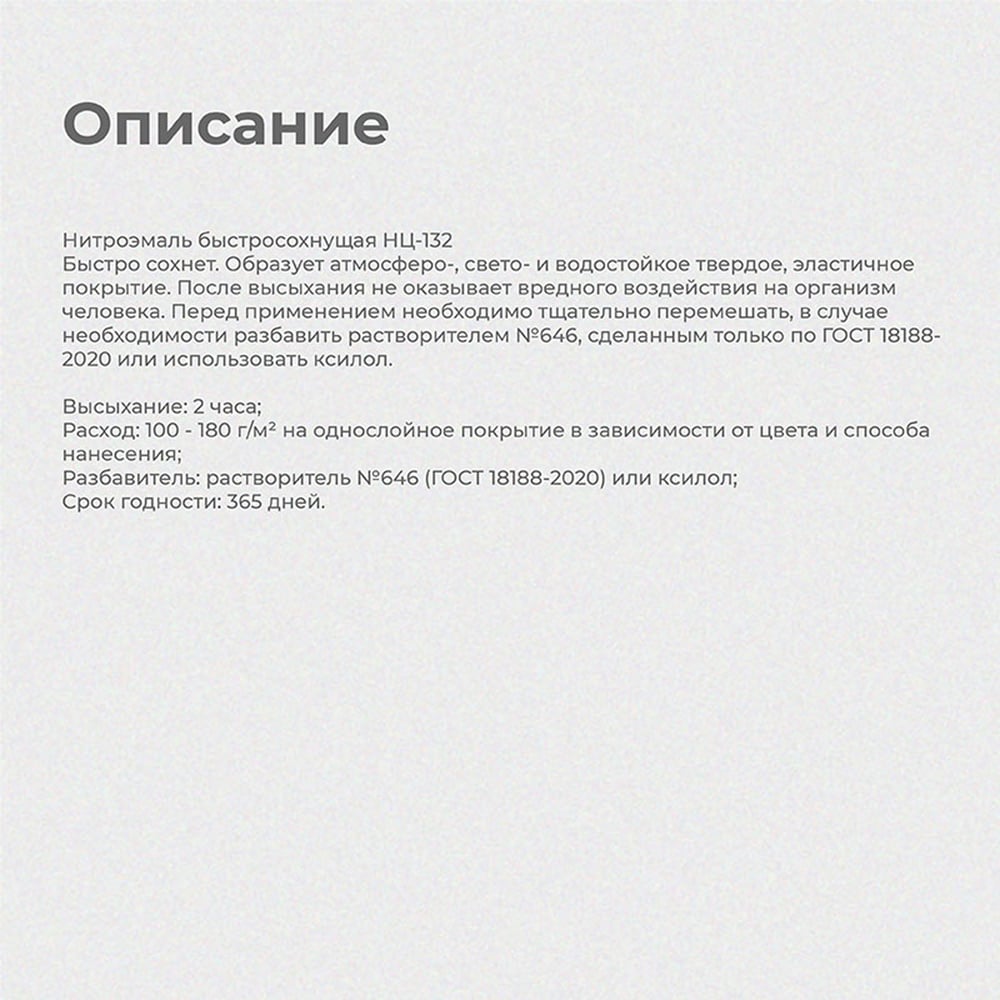 Описание

Нитроэмаль быстросохнущая НЦ-132
Быстро сохнет. Образует атмосферо-, свето- и водостойкое твердое, эластичное покрытие. После высыхания не оказывает вредного воздействия на организм человека. Перед применением необходимо тщательно перемешать, в случае необходимости разбавить растворителем №646, сделанным только по ГОСТ 18188-2020 или использовать ксилол.

Высыхание: 2 часа;
Расход: 100 - 180 г/м² на однослойное покрытие в зависимости от цвета и способа нанесения;
Разбавитель: растворитель №646 (ГОСТ 18188-2020) или ксилол;
Срок годности: 365 дней.